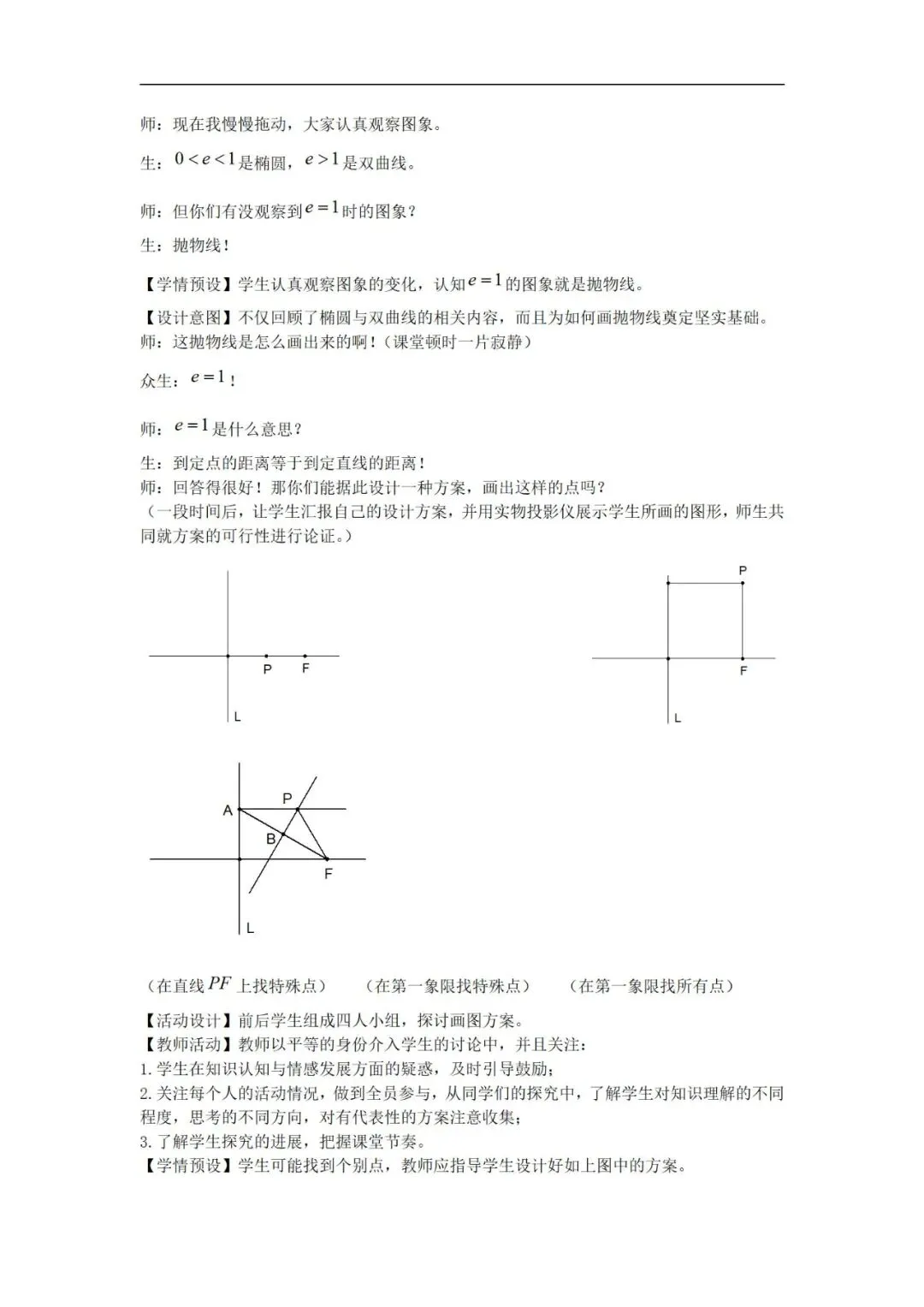 师：现在我慢慢拖动，大家认真观察图象。

生：$0<e<1$是椭圆，$e>1$是双曲线。

师：但你们有没观察到$e=1$时的图象？

生：抛物线！

【学情预设】学生认真观察图象的变化，认知$e=1$的图象就是抛物线。

【设计意图】不仅回顾了椭圆与双曲线的相关内容，而且为如何画抛物线奠定坚实基础。

师：这抛物线是怎么画出来的啊！（课堂顿时一片寂静）

众生：$e=1$！

师：$e=1$是什么意思？

生：到定点的距离等于到定直线的距离！

师：回答得很好！那你们能据此设计一种方案，画出这样的点吗？

（一段时间后，让学生汇报自己的设计方案，并用实物投影仪展示学生所画的图形，师生共同就方案的可行性进行论证。）

P F L

P F L

A P B F L

（在直线$PF$上找特殊点） （在第一象限找特殊点） （在第一象限找所有点）

【活动设计】前后学生组成四人小组，探讨画图方案。

【教师活动】教师以平等的身份介入学生的讨论中，并且关注：

1.学生在知识认知与情感发展方面的疑惑，及时引导鼓励；

2.关注每个人的活动情况，做到全员参与，从同学们的探究中，了解学生对知识理解的不同程度，思考的不同方向，对有代表性的方案注意收集；

3.了解学生探究的进展，把握课堂节奏。

【学情预设】学生可能找到个别点，教师应指导学生设计好如上图中的方案。